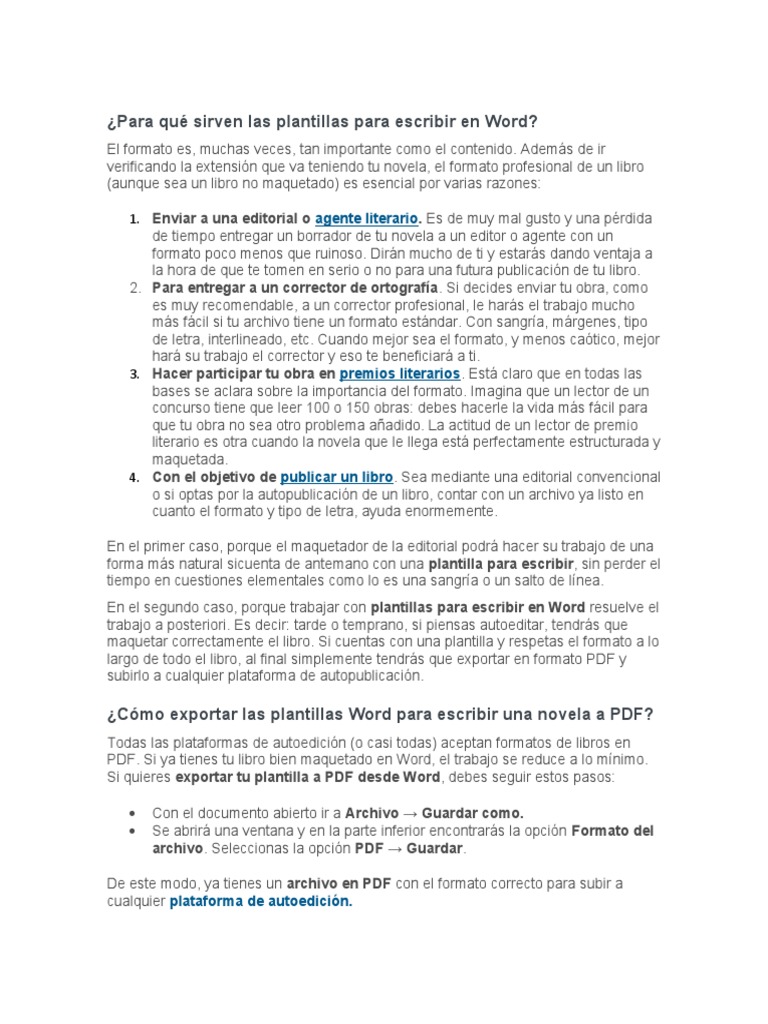 ¿Para qué sirven las plantillas para escribir en Word?

El formato es, muchas veces, tan importante como el contenido. Además de ir verificando la extensión que va teniendo tu novela, el formato profesional de un libro (aunque sea un libro no maquetado) es esencial por varias razones:

1. Enviar a una editorial o agente literario. Es de muy mal gusto y una pérdida de tiempo entregar un borrador de tu novela a un editor o agente con un formato poco menos que ruinoso. Dirán mucho de ti y estarás dando ventaja a la hora de que te tomen en serio o no para una futura publicación de tu libro.
2. Para entregar a un corrector de ortografía. Si decides enviar tu obra, como es muy recomendable, a un corrector profesional, le harás el trabajo mucho más fácil si tu archivo tiene un formato estándar. Con sangría, márgenes, tipo de letra, interlineado, etc. Cuando mejor sea el formato, y menos caótico, mejor hará su trabajo el corrector y eso te beneficiará a ti.
3. Hacer participar tu obra en premios literarios. Está claro que en todas las bases se aclara sobre la importancia del formato. Imagina que un lector de un concurso tiene que leer 100 o 150 obras: debes hacerle la vida más fácil para que tu obra no sea otro problema añadido. La actitud de un lector de premio literario es otra cuando la novela que le llega está perfectamente estructurada y maquetada.
4. Con el objetivo de publicar un libro. Sea mediante una editorial convencional o si optas por la autopublicación de un libro, contar con un archivo ya listo en cuanto el formato y tipo de letra, ayuda enormemente.

En el primer caso, porque el maquetador de la editorial podrá hacer su trabajo de una forma más natural sicuenta de antemano con una plantilla para escribir, sin perder el tiempo en cuestiones elementales como lo es una sangría o un salto de línea.

En el segundo caso, porque trabajar con plantillas para escribir en Word resuelve el trabajo a posteriori. Es decir: tarde o temprano, si piensas autoeditar, tendrás que maquetar correctamente el libro. Si cuentas con una plantilla y respetas el formato a lo largo de todo el libro, al final simplemente tendrás que exportar en formato PDF y subirlo a cualquier plataforma de autopublicación.

¿Cómo exportar las plantillas Word para escribir una novela a PDF?

Todas las plataformas de autoedición (o casi todas) aceptan formatos de libros en PDF. Si ya tienes tu libro bien maquetado en Word, el trabajo se reduce a lo mínimo. Si quieres exportar tu plantilla a PDF desde Word, debes seguir estos pasos:

• Con el documento abierto ir a Archivo → Guardar como.
• Se abrirá una ventana y en la parte inferior encontrarás la opción Formato del archivo. Seleccionas la opción PDF → Guardar.

De este modo, ya tienes un archivo en PDF con el formato correcto para subir a cualquier plataforma de autoedición.